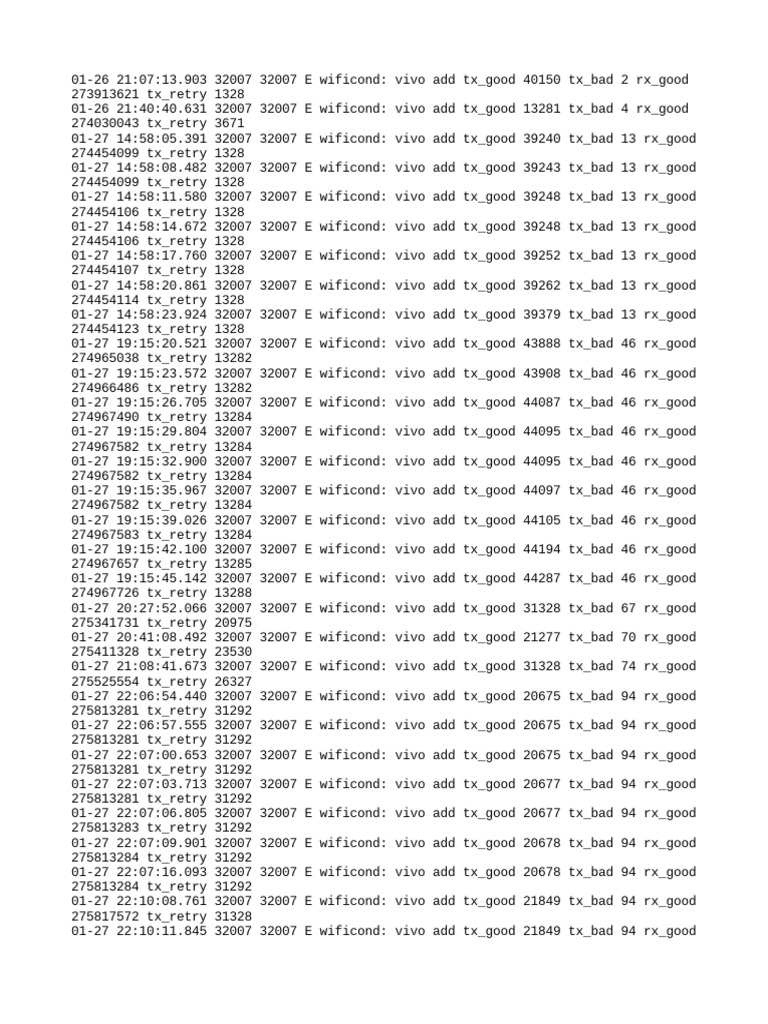 01-26 21:07:13.903 32007 32007 E wificond: vivo add tx_good 40150 tx_bad 2 rx_good 273913621 tx_retry 1328
01-26 21:40:40.631 32007 32007 E wificond: vivo add tx_good 13281 tx_bad 4 rx_good 274030043 tx_retry 3671
01-27 14:58:05.391 32007 32007 E wificond: vivo add tx_good 39240 tx_bad 13 rx_good 274454099 tx_retry 1328
01-27 14:58:08.482 32007 32007 E wificond: vivo add tx_good 39243 tx_bad 13 rx_good 274454099 tx_retry 1328
01-27 14:58:11.580 32007 32007 E wificond: vivo add tx_good 39248 tx_bad 13 rx_good 274454106 tx_retry 1328
01-27 14:58:14.672 32007 32007 E wificond: vivo add tx_good 39248 tx_bad 13 rx_good 274454106 tx_retry 1328
01-27 14:58:17.760 32007 32007 E wificond: vivo add tx_good 39252 tx_bad 13 rx_good 274454107 tx_retry 1328
01-27 14:58:20.861 32007 32007 E wificond: vivo add tx_good 39262 tx_bad 13 rx_good 274454114 tx_retry 1328
01-27 14:58:23.924 32007 32007 E wificond: vivo add tx_good 39379 tx_bad 13 rx_good 274454123 tx_retry 1328
01-27 19:15:20.521 32007 32007 E wificond: vivo add tx_good 43888 tx_bad 46 rx_good 274965038 tx_retry 13282
01-27 19:15:23.572 32007 32007 E wificond: vivo add tx_good 43908 tx_bad 46 rx_good 274966486 tx_retry 13282
01-27 19:15:26.705 32007 32007 E wificond: vivo add tx_good 44087 tx_bad 46 rx_good 274967490 tx_retry 13284
01-27 19:15:29.804 32007 32007 E wificond: vivo add tx_good 44095 tx_bad 46 rx_good 274967582 tx_retry 13284
01-27 19:15:32.900 32007 32007 E wificond: vivo add tx_good 44095 tx_bad 46 rx_good 274967582 tx_retry 13284
01-27 19:15:35.967 32007 32007 E wificond: vivo add tx_good 44097 tx_bad 46 rx_good 274967582 tx_retry 13284
01-27 19:15:39.026 32007 32007 E wificond: vivo add tx_good 44105 tx_bad 46 rx_good 274967583 tx_retry 13284
01-27 19:15:42.100 32007 32007 E wificond: vivo add tx_good 44194 tx_bad 46 rx_good 274967657 tx_retry 13285
01-27 19:15:45.142 32007 32007 E wificond: vivo add tx_good 44287 tx_bad 46 rx_good 274967726 tx_retry 13288
01-27 20:27:52.066 32007 32007 E wificond: vivo add tx_good 31328 tx_bad 67 rx_good 275341731 tx_retry 20975
01-27 20:41:08.492 32007 32007 E wificond: vivo add tx_good 21277 tx_bad 70 rx_good 275411328 tx_retry 23530
01-27 21:08:41.673 32007 32007 E wificond: vivo add tx_good 31328 tx_bad 74 rx_good 275525554 tx_retry 26327
01-27 22:06:54.440 32007 32007 E wificond: vivo add tx_good 20675 tx_bad 94 rx_good 275813281 tx_retry 31292
01-27 22:06:57.555 32007 32007 E wificond: vivo add tx_good 20675 tx_bad 94 rx_good 275813281 tx_retry 31292
01-27 22:07:00.653 32007 32007 E wificond: vivo add tx_good 20675 tx_bad 94 rx_good 275813281 tx_retry 31292
01-27 22:07:03.713 32007 32007 E wificond: vivo add tx_good 20677 tx_bad 94 rx_good 275813281 tx_retry 31292
01-27 22:07:06.805 32007 32007 E wificond: vivo add tx_good 20677 tx_bad 94 rx_good 275813283 tx_retry 31292
01-27 22:07:09.901 32007 32007 E wificond: vivo add tx_good 20678 tx_bad 94 rx_good 275813284 tx_retry 31292
01-27 22:07:16.093 32007 32007 E wificond: vivo add tx_good 20678 tx_bad 94 rx_good 275813284 tx_retry 31292
01-27 22:10:08.761 32007 32007 E wificond: vivo add tx_good 21849 tx_bad 94 rx_good 275817572 tx_retry 31328
01-27 22:10:11.845 32007 32007 E wificond: vivo add tx_good 21849 tx_bad 94 rx_good